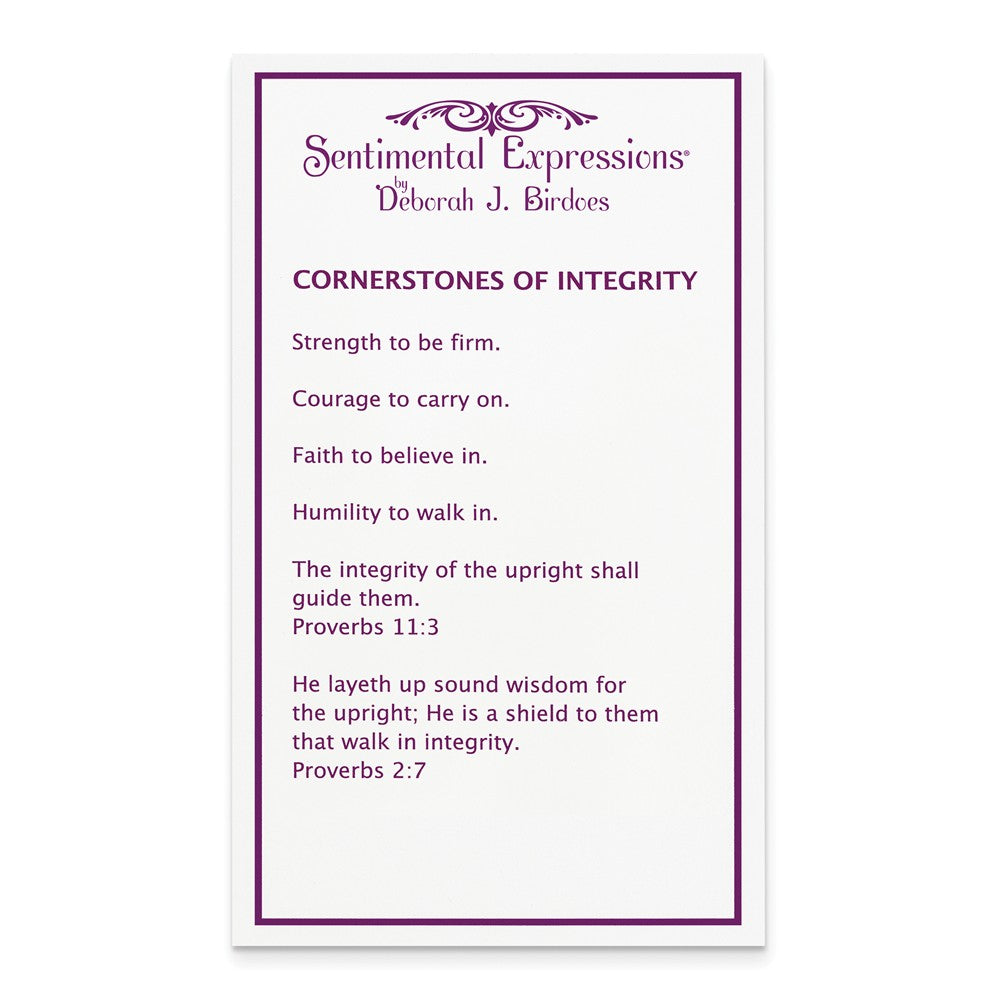 Sentimental Expressions®
by
Deborah J. Birdoes

CORNERSTONES OF INTEGRITY

Strength to be firm.

Courage to carry on.

Faith to believe in.

Humility to walk in.

The integrity of the upright shall guide them.
Proverbs 11:3

He layeth up sound wisdom for the upright; He is a shield to them that walk in integrity.
Proverbs 2:7